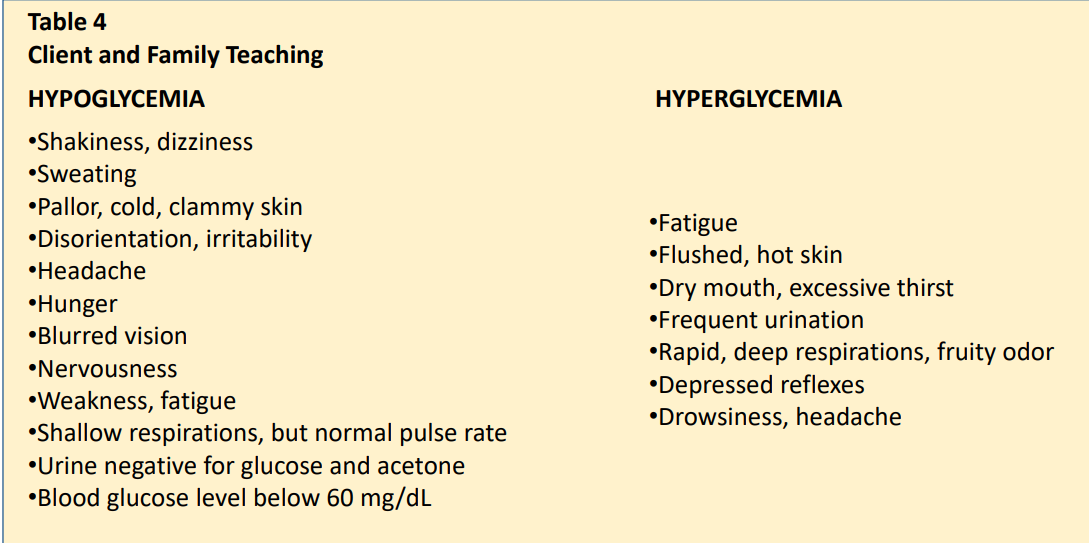 Table 4
Client and Family Teaching

HYPOGLYCEMIA

•Shakiness, dizziness
•Sweating
•Pallor, cold, clammy skin
•Disorientation, irritability
•Headache
•Hunger
•Blurred vision
•Nervousness
•Weakness, fatigue
•Shallow respirations, but normal pulse rate
•Urine negative for glucose and acetone
•Blood glucose level below 60 mg/dL

HYPERGLYCEMIA

•Fatigue
•Flushed, hot skin
•Dry mouth, excessive thirst
•Frequent urination
•Rapid, deep respirations, fruity odor
•Depressed reflexes
•Drowsiness, headache